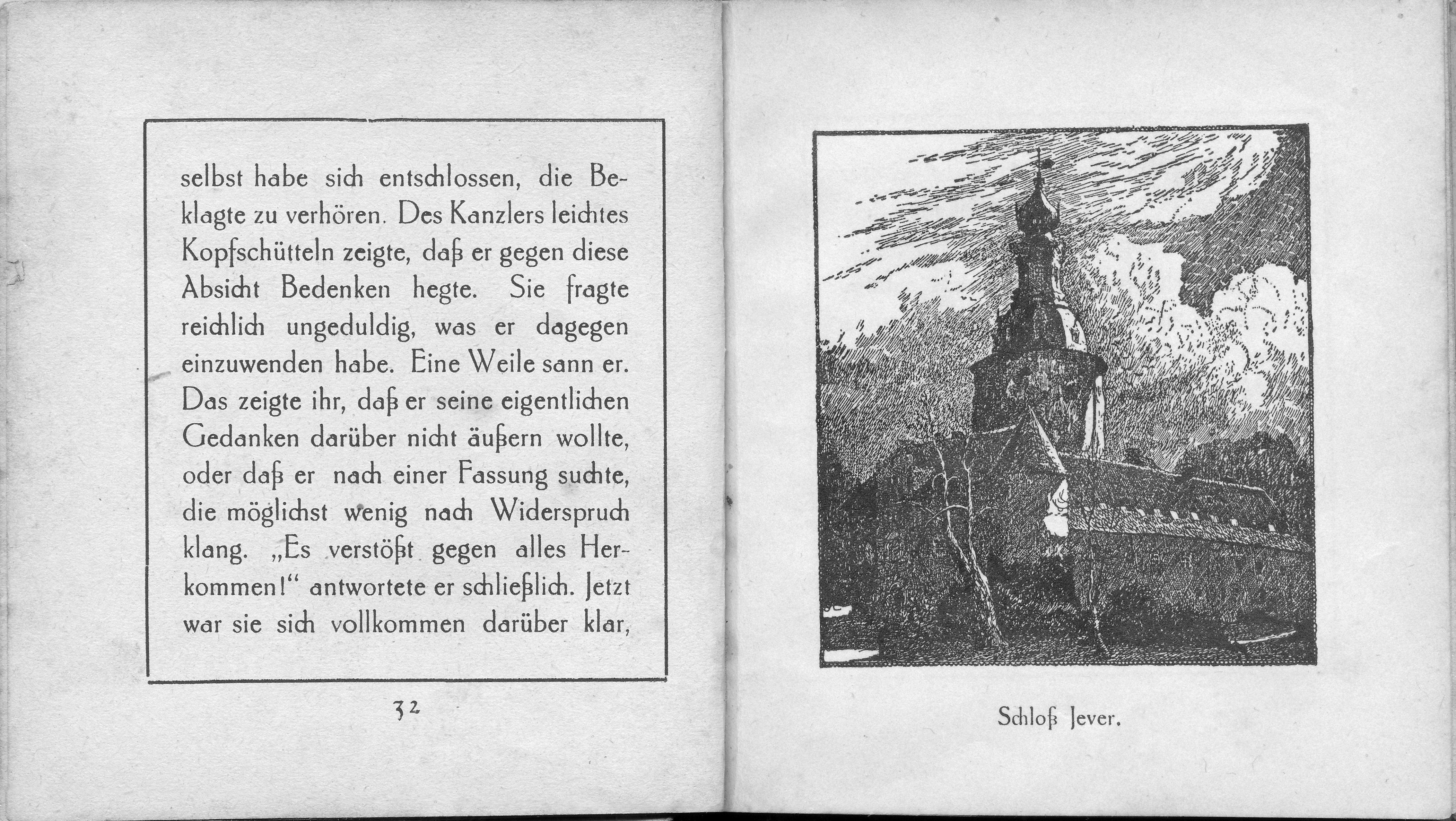 selbst habe sich entschlossen, die Beklagte zu verhören. Des Kanzlers leichtes Kopfschütteln zeigte, daß er gegen diese Absicht Bedenken hegte. Sie fragte reichlich ungeduldig, was er dagegen einzuwenden habe. Eine Weile sann er. Das zeigte ihr, daß er seine eigentlichen Gedanken darüber nicht äußern wollte, oder daß er nach einer Fassung suchte, die möglichst wenig nach Widerspruch klang. „Es verstößt gegen alles Herkommen!“ antwortete er schließlich. Jetzt war sie sich vollkommen darüber klar,

32

Schloß Jever.